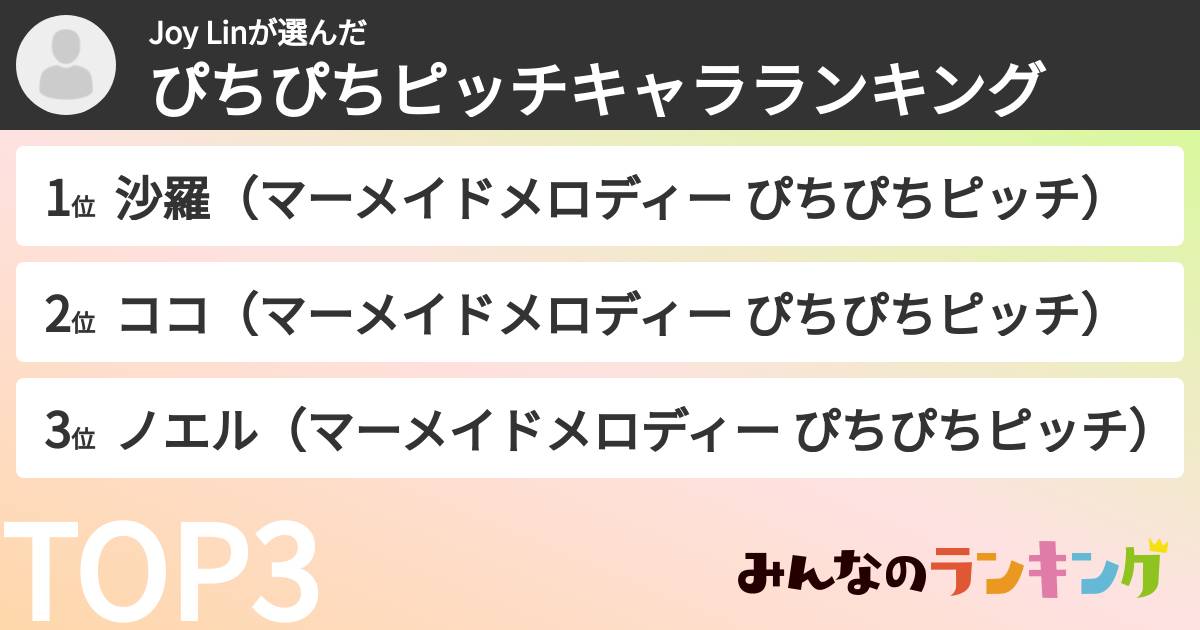 Joy Linが選んだ
ぴちぴちピッチキャラランキング

1位 沙羅（マーメイドメロディー ぴちぴちピッチ）

2位 ココ（マーメイドメロディー ぴちぴちピッチ）

3位 ノエル（マーメイドメロディー ぴちぴちピッチ）

TOP3

みんなのランキング